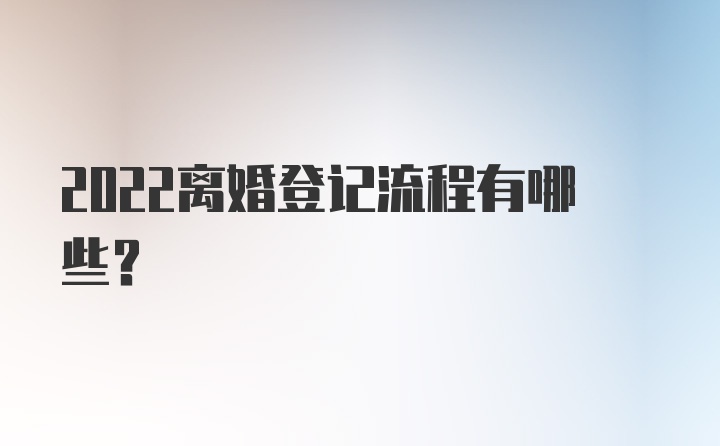 2022离婚登记流程有哪些？